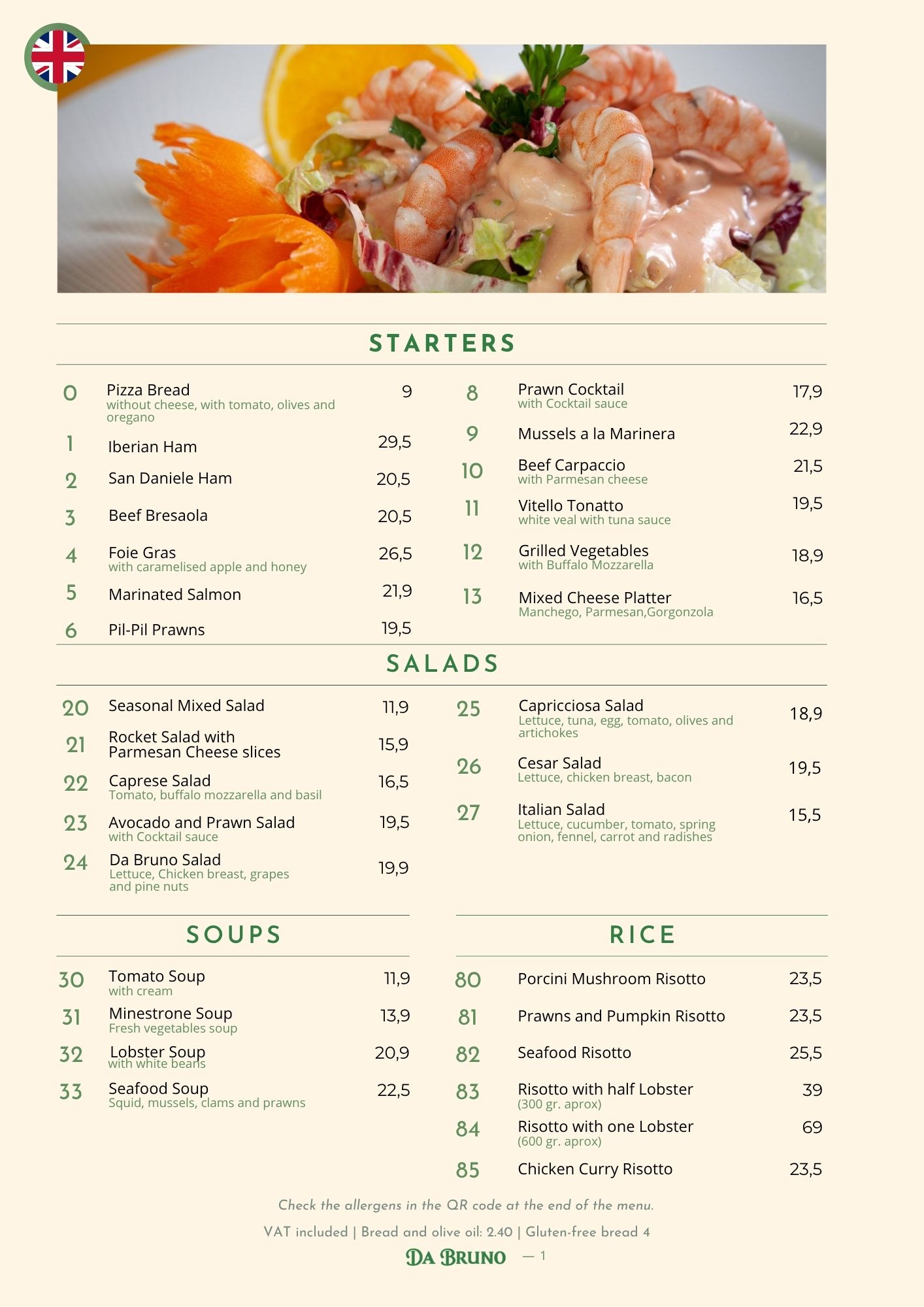 STARTERS

0 Pizza Bread
without cheese, with tomato, olives and oregano
9

1 Iberian Ham 29,5

2 San Daniele Ham 20,5

3 Beef Bresaola 20,5

4 Foie Gras
with caramelised apple and honey
26,5

5 Marinated Salmon 21,9

6 Pil-Pil Prawns 19,5

8 Prawn Cocktail
with Cocktail sauce
17,9

9 Mussels a la Marinera 22,9

10 Beef Carpaccio
with Parmesan cheese
21,5

11 Vitello Tonatto
white veal with tuna sauce
19,5

12 Grilled Vegetables
with Buffalo Mozzarella
18,9

13 Mixed Cheese Platter
Manchego, Parmesan,Gorgonzola
16,5

SALADS

20 Seasonal Mixed Salad 11,9

21 Rocket Salad with Parmesan Cheese slices 15,9

22 Caprese Salad
Tomato, buffalo mozzarella and basil
16,5

23 Avocado and Prawn Salad
with Cocktail sauce
19,5

24 Da Bruno Salad
Lettuce, Chicken breast, grapes and pine nuts
19,9

25 Capricciosa Salad
Lettuce, tuna, egg, tomato, olives and artichokes
18,9

26 Cesar Salad
Lettuce, chicken breast, bacon
19,5

27 Italian Salad
Lettuce, cucumber, tomato, spring onion, fennel, carrot and radishes
15,5

SOUPS

30 Tomato Soup
with cream
11,9

31 Minestrone Soup
Fresh vegetables soup
13,9

32 Lobster Soup
with white beans
20,9

33 Seafood Soup
Squid, mussels, clams and prawns
22,5

RICE

80 Porcini Mushroom Risotto 23,5

81 Prawns and Pumpkin Risotto 23,5

82 Seafood Risotto 25,5

83 Risotto with half Lobster
(300 gr. aprox)
39

84 Risotto with one Lobster
(600 gr. aprox)
69

85 Chicken Curry Risotto 23,5

Check the allergens in the QR code at the end of the menu.

VAT included | Bread and olive oil: 2.40 | Gluten-free bread 4

DA BRUNO — 1